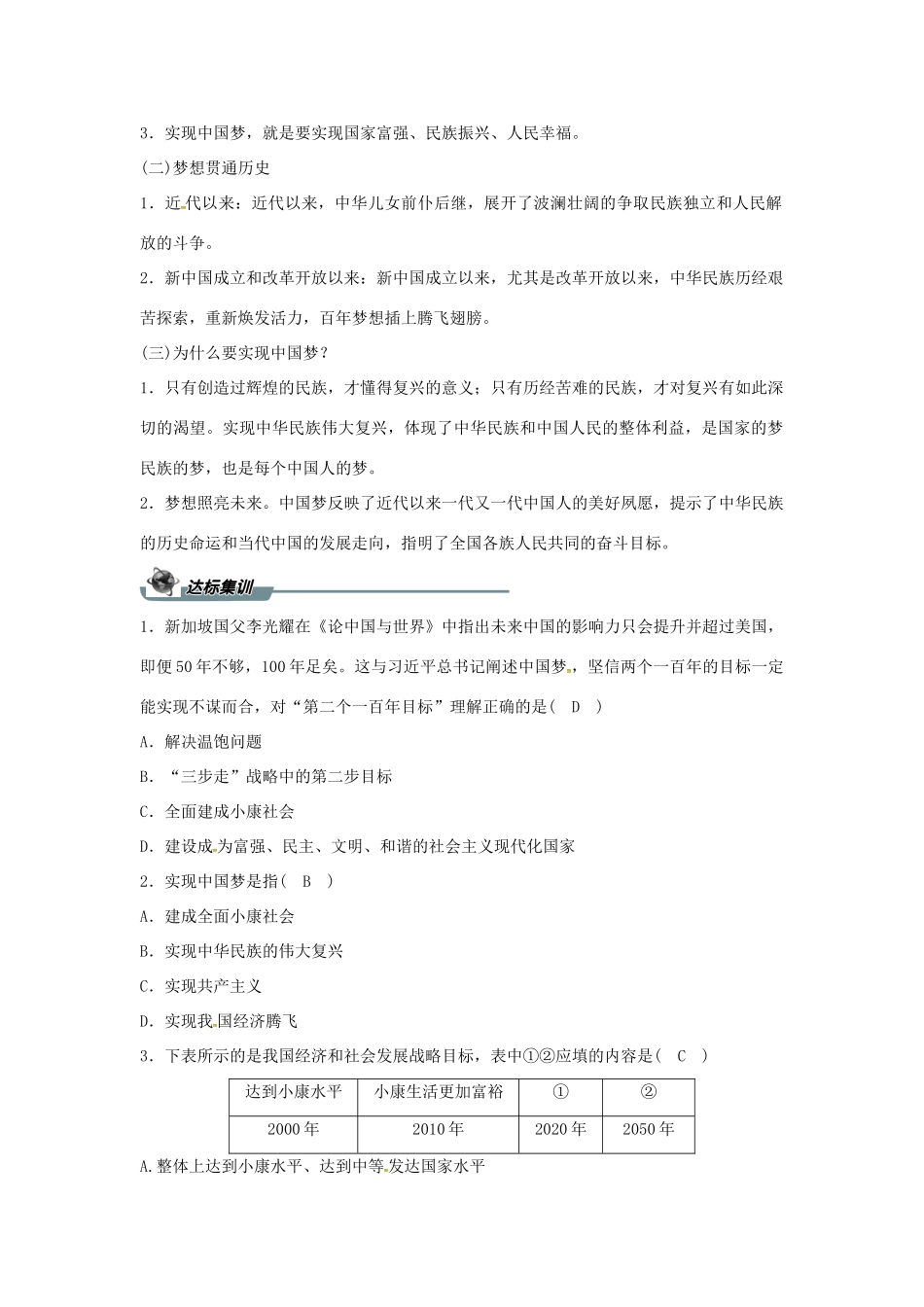 3．实现中国梦，就是要实现国家富强、民族振兴、人民幸福。

(二)梦想贯通历史

1．近代以来：近代以来，中华儿女前仆后继，展开了波澜壮阔的争取民族独立和人民解放的斗争。

2．新中国成立和改革开放以来：新中国成立以来，尤其是改革开放以来，中华民族历经艰苦探索，重新焕发活力，百年梦想插上腾飞翅膀。

(三)为什么要实现中国梦？

1．只有创造过辉煌的民族，才懂得复兴的意义；只有历经苦难的民族，才对复兴有如此深切的渴望。实现中华民族伟大复兴，体现了中华民族和中国人民的整体利益，是国家的梦民族的梦，也是每个中国人的梦。

2．梦想照亮未来。中国梦反映了近代以来一代又一代中国人的美好夙愿，提示了中华民族的历史命运和当代中国的发展走向，指明了全国各族人民共同的奋斗目标。

达标集训

1．新加坡国父李光耀在《论中国与世界》中指出未来中国的影响力只会提升并超过美国，即便50年不够，100年足矣。这与习近平总书记阐述中国梦，坚信两个一百年的目标一定能实现不谋而合，对“第二个一百年目标”理解正确的是(　D　)

A．解决温饱问题

B．“三步走”战略中的第二步目标

C．全面建成小康社会

D．建设成为富强、民主、文明、和谐的社会主义现代化国家

2．实现中国梦是指(　B　)

A．建成全面小康社会

B．实现中华民族的伟大复兴

C．实现共产主义

D．实现我国经济腾飞

3．下表所示的是我国经济和社会发展战略目标，表中①②应填的内容是(　C　)

| 达到小康水平 | 小康生活更加富裕 | ① | ② |
|---|---|---|---|
| 2000年 | 2010年 | 2020年 | 2050年 |

A.整体上达到小康水平、达到中等发达国家水平